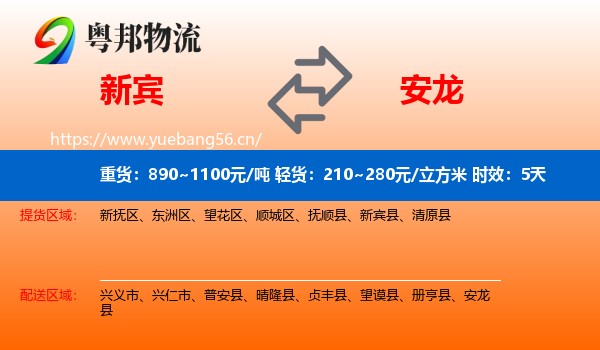 粤邦物流

新宾

安龙

https://www.yuebang56.cn/

重货：890~1100元/吨 轻货：210~280元/立方米 时效：5天

提货区域： 新抚区、东洲区、望花区、顺城区、抚顺县、新宾县、清原县

配送区域： 兴义市、兴仁市、普安县、晴隆县、贞丰县、望谟县、册亨县、安龙县